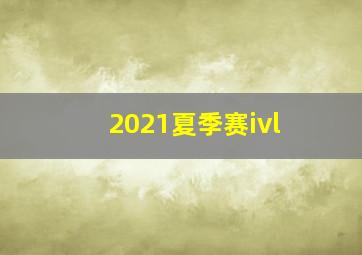 2021夏季赛ivl